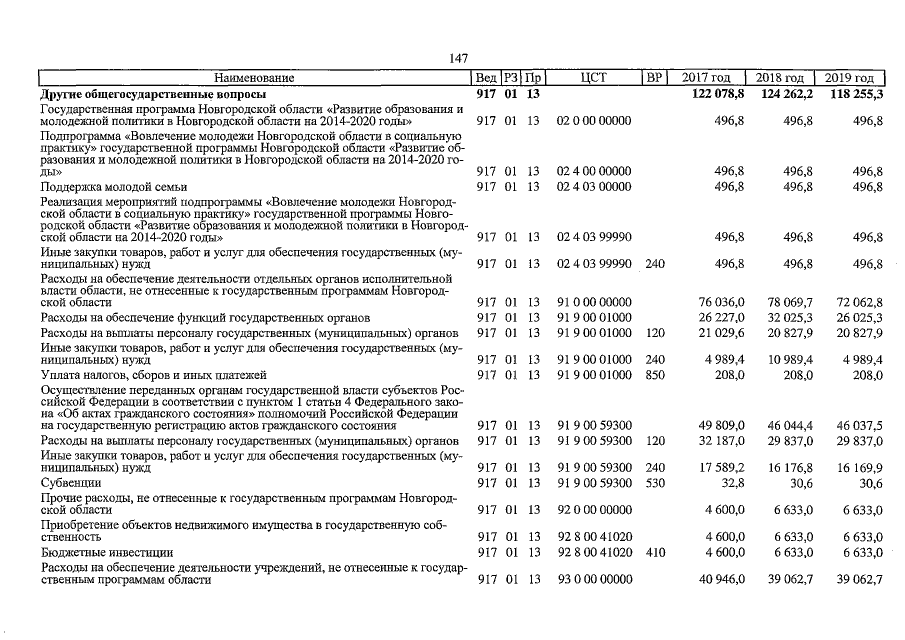 147

| Наименование | Вед | РЗ | Пр | ЦСТ | ВР | 2017 год | 2018 год | 2019 год |
|---|---|---|---|---|---|---|---|---|
| **Другие общегосударственные вопросы** | **917** | **01** | **13** | | | **122 078,8** | **124 262,2** | **118 255,3** |
| Государственная программа Новгородской области «Развитие образования и молодежной политики в Новгородской области на 2014-2020 годы» | 917 | 01 | 13 | 02 0 00 00000 | | 496,8 | 496,8 | 496,8 |
| Подпрограмма «Вовлечение молодежи Новгородской области в социальную практику» государственной программы Новгородской области «Развитие образования и молодежной политики в Новгородской области на 2014-2020 годы» | 917 | 01 | 13 | 02 4 00 00000 | | 496,8 | 496,8 | 496,8 |
| Поддержка молодой семьи | 917 | 01 | 13 | 02 4 03 00000 | | 496,8 | 496,8 | 496,8 |
| Реализация мероприятий подпрограммы «Вовлечение молодежи Новгородской области в социальную практику» государственной программы Новгородской области «Развитие образования и молодежной политики в Новгородской области на 2014-2020 годы» | 917 | 01 | 13 | 02 4 03 99990 | | 496,8 | 496,8 | 496,8 |
| Иные закупки товаров, работ и услуг для обеспечения государственных (муниципальных) нужд | 917 | 01 | 13 | 02 4 03 99990 | 240 | 496,8 | 496,8 | 496,8 |
| Расходы на обеспечение деятельности отдельных органов исполнительной власти области, не отнесенные к государственным программам Новгородской области | 917 | 01 | 13 | 91 0 00 00000 | | 76 036,0 | 78 069,7 | 72 062,8 |
| Расходы на обеспечение функций государственных органов | 917 | 01 | 13 | 91 9 00 01000 | | 26 227,0 | 32 025,3 | 26 025,3 |
| Расходы на выплаты персоналу государственных (муниципальных) органов | 917 | 01 | 13 | 91 9 00 01000 | 120 | 21 029,6 | 20 827,9 | 20 827,9 |
| Иные закупки товаров, работ и услуг для обеспечения государственных (муниципальных) нужд | 917 | 01 | 13 | 91 9 00 01000 | 240 | 4 989,4 | 10 989,4 | 4 989,4 |
| Уплата налогов, сборов и иных платежей | 917 | 01 | 13 | 91 9 00 01000 | 850 | 208,0 | 208,0 | 208,0 |
| Осуществление переданных органам государственной власти субъектов Российской Федерации в соответствии с пунктом 1 статьи 4 Федерального закона «Об актах гражданского состояния» полномочий Российской Федерации на государственную регистрацию актов гражданского состояния | 917 | 01 | 13 | 91 9 00 59300 | | 49 809,0 | 46 044,4 | 46 037,5 |
| Расходы на выплаты персоналу государственных (муниципальных) органов | 917 | 01 | 13 | 91 9 00 59300 | 120 | 32 187,0 | 29 837,0 | 29 837,0 |
| Иные закупки товаров, работ и услуг для обеспечения государственных (муниципальных) нужд | 917 | 01 | 13 | 91 9 00 59300 | 240 | 17 589,2 | 16 176,8 | 16 169,9 |
| Субвенции | 917 | 01 | 13 | 91 9 00 59300 | 530 | 32,8 | 30,6 | 30,6 |
| Прочие расходы, не отнесенные к государственным программам Новгородской области | 917 | 01 | 13 | 92 0 00 00000 | | 4 600,0 | 6 633,0 | 6 633,0 |
| Приобретение объектов недвижимого имущества в государственную собственность | 917 | 01 | 13 | 92 8 00 41020 | | 4 600,0 | 6 633,0 | 6 633,0 |
| Бюджетные инвестиции | 917 | 01 | 13 | 92 8 00 41020 | 410 | 4 600,0 | 6 633,0 | 6 633,0 |
| Расходы на обеспечение деятельности учреждений, не отнесенные к государственным программам области | 917 | 01 | 13 | 93 0 00 00000 | | 40 946,0 | 39 062,7 | 39 062,7 |